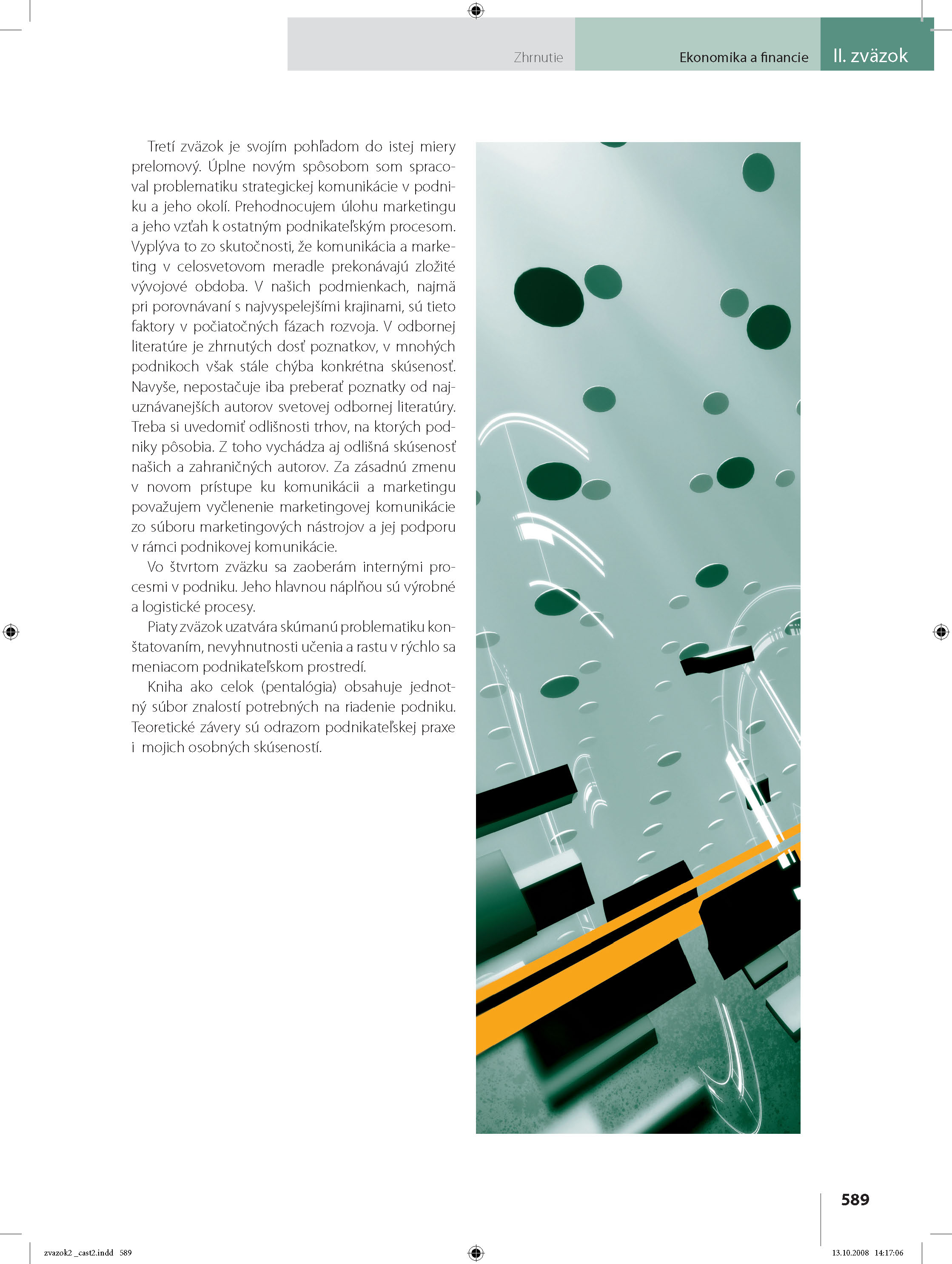 Zhrnutie Ekonomika a financie II. zväzok

Tretí zväzok je svojím pohľadom do istej miery prelomový. Úplne novým spôsobom som spracoval problematiku strategickej komunikácie v podniku a jeho okolí. Prehodnocujem úlohu marketingu a jeho vzťah k ostatným podnikateľským procesom. Vyplýva to zo skutočnosti, že komunikácia a marketing v celosvetovom meradle prekonávajú zložité vývojové obdoba. V našich podmienkach, najmä pri porovnávaní s najvyspelejšími krajinami, sú tieto faktory v počiatočných fázach rozvoja. V odbornej literatúre je zhrnutých dosť poznatkov, v mnohých podnikoch však stále chýba konkrétna skúsenosť. Navyše, nepostačuje iba preberať poznatky od najuznávanejších autorov svetovej odbornej literatúry. Treba si uvedomiť odlišnosti trhov, na ktorých podniky pôsobia. Z toho vychádza aj odlišná skúsenosť našich a zahraničných autorov. Za zásadnú zmenu v novom prístupe ku komunikácii a marketingu považujem vyčlenenie marketingovej komunikácie zo súboru marketingových nástrojov a jej podporu v rámci podnikovej komunikácie.

Vo štvrtom zväzku sa zaoberám internými procesmi v podniku. Jeho hlavnou náplňou sú výrobné a logistické procesy.

Piaty zväzok uzatvára skúmanú problematiku konštatovaním, nevyhnutnosti učenia a rastu v rýchlo sa meniacom podnikateľskom prostredí.

Kniha ako celok (pentalógia) obsahuje jednotný súbor znalostí potrebných na riadenie podniku. Teoretické závery sú odrazom podnikateľskej praxe i mojich osobných skúseností.

589

zvazok2 _cast2.indd 589 13.10.2008 14:17:06